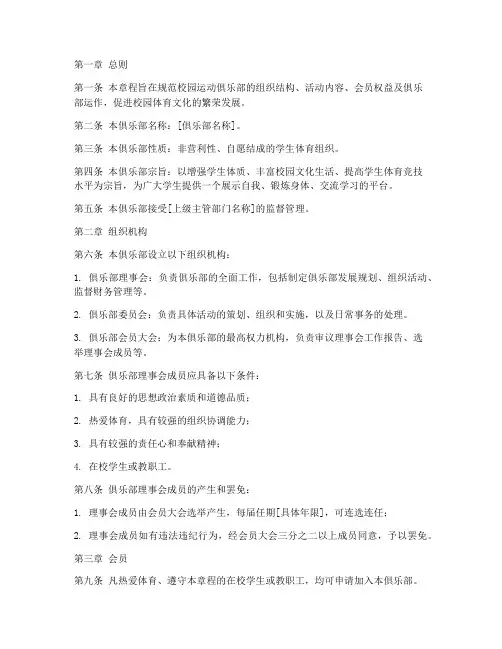 第一章 总则

第一条 本章程旨在规范校园运动俱乐部的组织结构、活动内容、会员权益及俱乐部运作，促进校园体育文化的繁荣发展。

第二条 本俱乐部名称：[俱乐部名称]。

第三条 本俱乐部性质：非营利性、自愿结成的学生体育组织。

第四条 本俱乐部宗旨：以增强学生体质、丰富校园文化生活、提高学生体育竞技水平为宗旨，为广大学生提供一个展示自我、锻炼身体、交流学习的平台。

第五条 本俱乐部接受[上级主管部门名称]的监督管理。

第二章 组织机构

第六条 本俱乐部设立以下组织机构：

1. 俱乐部理事会：负责俱乐部的全面工作，包括制定俱乐部发展规划、组织活动、监督财务管理等。

2. 俱乐部委员会：负责具体活动的策划、组织和实施，以及日常事务的处理。

3. 俱乐部会员大会：为本俱乐部的最高权力机构，负责审议理事会工作报告、选举理事会成员等。

第七条 俱乐部理事会成员应具备以下条件：

1. 具有良好的思想政治素质和道德品质；

2. 热爱体育，具有较强的组织协调能力；

3. 具有较强的责任心和奉献精神；

4. 在校学生或教职工。

第八条 俱乐部理事会成员的产生和罢免：

1. 理事会成员由会员大会选举产生，每届任期[具体年限]，可连选连任；

2. 理事会成员如有违法违纪行为，经会员大会三分之二以上成员同意，予以罢免。

第三章 会员

第九条 凡热爱体育、遵守本章程的在校学生或教职工，均可申请加入本俱乐部。